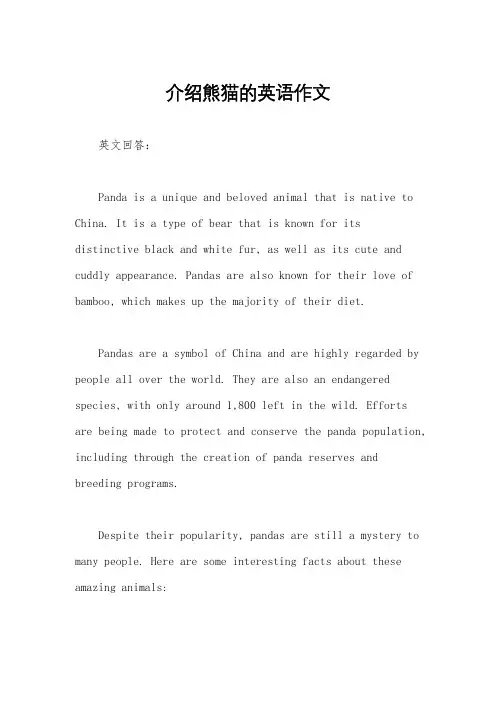 介绍熊猫的英语作文

英文回答：

Panda is a unique and beloved animal that is native to China. It is a type of bear that is known for its distinctive black and white fur, as well as its cute and cuddly appearance. Pandas are also known for their love of bamboo, which makes up the majority of their diet.

Pandas are a symbol of China and are highly regarded by people all over the world. They are also an endangered species, with only around 1,800 left in the wild. Efforts are being made to protect and conserve the panda population, including through the creation of panda reserves and breeding programs.

Despite their popularity, pandas are still a mystery to many people. Here are some interesting facts about these amazing animals: